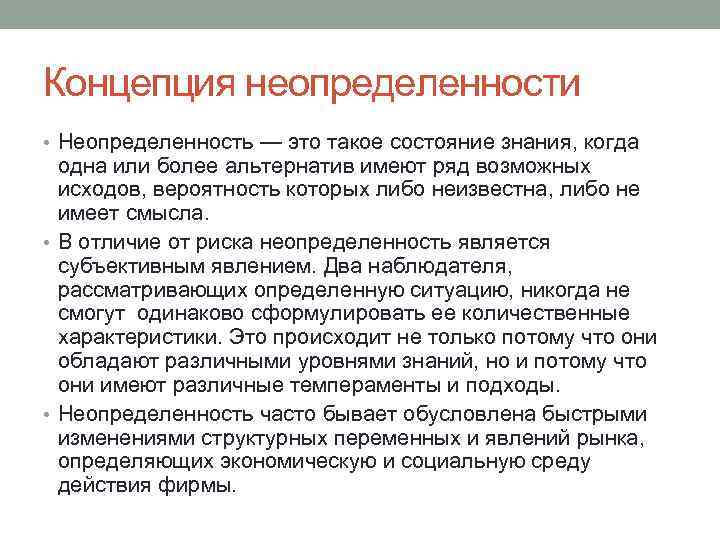 Концепция неопределенности

• Неопределенность — это такое состояние знания, когда одна или более альтернатив имеют ряд возможных исходов, вероятность которых либо неизвестна, либо не имеет смысла.

• В отличие от риска неопределенность является субъективным явлением. Два наблюдателя, рассматривающих определенную ситуацию, никогда не смогут одинаково сформулировать ее количественные характеристики. Это происходит не только потому что они обладают различными уровнями знаний, но и потому что они имеют различные темпераменты и подходы.

• Неопределенность часто бывает обусловлена быстрыми изменениями структурных переменных и явлений рынка, определяющих экономическую и социальную среду действия фирмы.